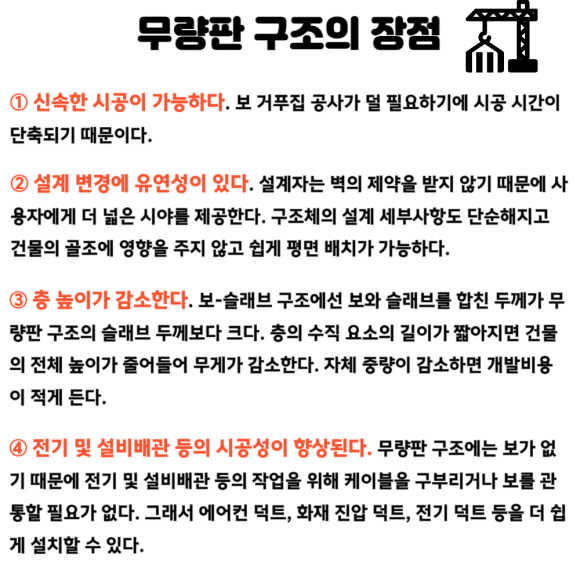 무량판 구조의 장점

① 신속한 시공이 가능하다. 보 거푸집 공사가 덜 필요하기에 시공 시간이 단축되기 때문이다.

② 설계 변경에 유연성이 있다. 설계자는 벽의 제약을 받지 않기 때문에 사용자에게 더 넓은 시야를 제공한다. 구조체의 설계 세부사항도 단순해지고 건물의 골조에 영향을 주지 않고 쉽게 평면 배치가 가능하다.

③ 층 높이가 감소한다. 보-슬래브 구조에선 보와 슬래브를 합친 두께가 무량판 구조의 슬래브 두께보다 크다. 층의 수직 요소의 길이가 짧아지면 건물의 전체 높이가 줄어들어 무게가 감소한다. 자체 중량이 감소하면 개발비용이 적게 든다.

④ 전기 및 설비배관 등의 시공성이 향상된다. 무량판 구조에는 보가 없기 때문에 전기 및 설비배관 등의 작업을 위해 케이블을 구부리거나 보를 관통할 필요가 없다. 그래서 에어컨 덕트, 화재 진압 덕트, 전기 덕트 등을 더 쉽게 설치할 수 있다.